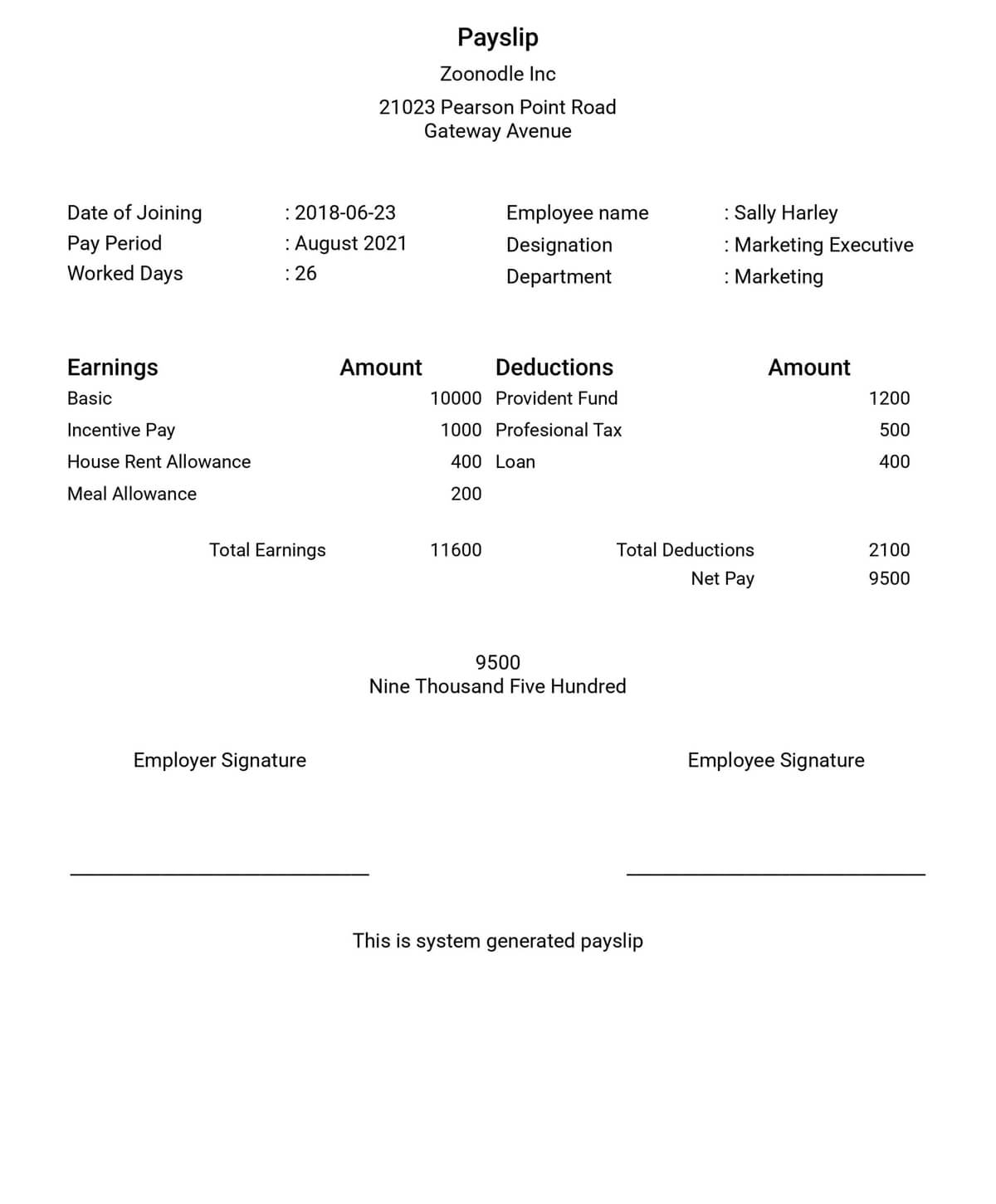 Payslip

Zoonodle Inc

21023 Pearson Point Road
Gateway Avenue

| | | | |
|---|---|---|---|
| Date of Joining | : 2018-06-23 | Employee name | : Sally Harley |
| Pay Period | : August 2021 | Designation | : Marketing Executive |
| Worked Days | : 26 | Department | : Marketing |

| Earnings | Amount | Deductions | Amount |
|---|---|---|---|
| Basic | 10000 | Provident Fund | 1200 |
| Incentive Pay | 1000 | Profesional Tax | 500 |
| House Rent Allowance | 400 | Loan | 400 |
| Meal Allowance | 200 | | |
| Total Earnings | 11600 | Total Deductions | 2100 |
| | | Net Pay | 9500 |

9500
Nine Thousand Five Hundred

Employer Signature

Employee Signature

This is system generated payslip